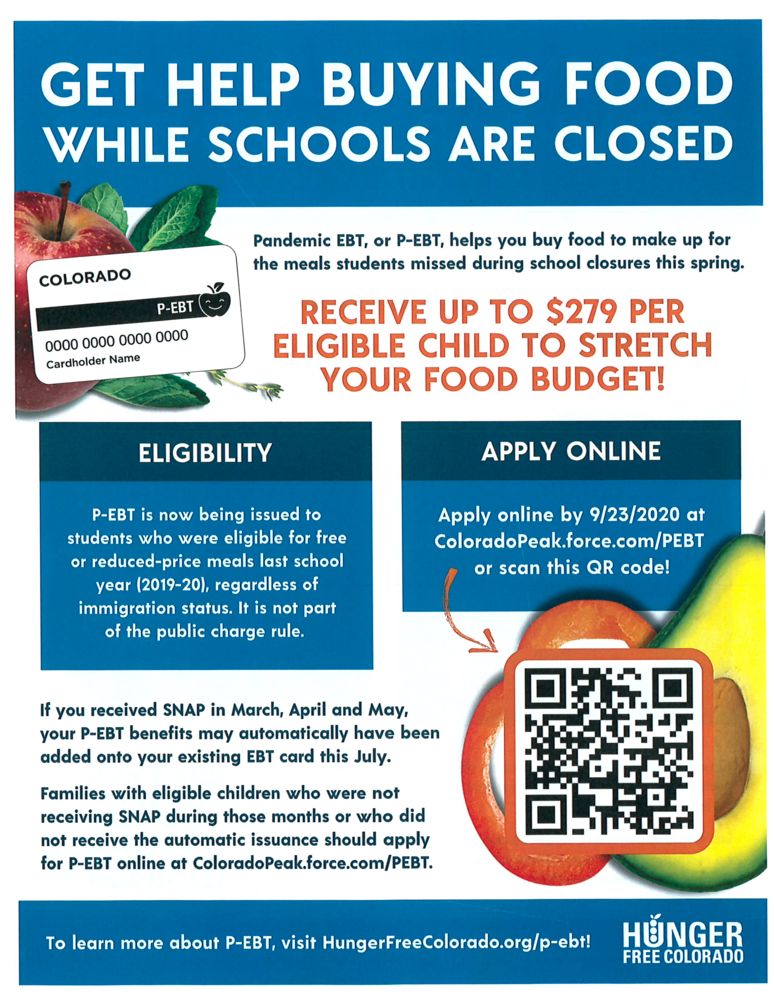 GET HELP BUYING FOOD
WHILE SCHOOLS ARE CLOSED

COLORADO
P-EBT
0000 0000 0000 0000
Cardholder Name

Pandemic EBT, or P-EBT, helps you buy food to make up for the meals students missed during school closures this spring.

RECEIVE UP TO $279 PER ELIGIBLE CHILD TO STRETCH YOUR FOOD BUDGET!

ELIGIBILITY

P-EBT is now being issued to students who were eligible for free or reduced-price meals last school year (2019-20), regardless of immigration status. It is not part of the public charge rule.

APPLY ONLINE

Apply online by 9/23/2020 at ColoradoPeak.force.com/PEBT or scan this QR code!

If you received SNAP in March, April and May, your P-EBT benefits may automatically have been added onto your existing EBT card this July.

Families with eligible children who were not receiving SNAP during those months or who did not receive the automatic issuance should apply for P-EBT online at ColoradoPeak.force.com/PEBT.

To learn more about P-EBT, visit HungerFreeColorado.org/p-ebt!

HUNGER
FREE COLORADO